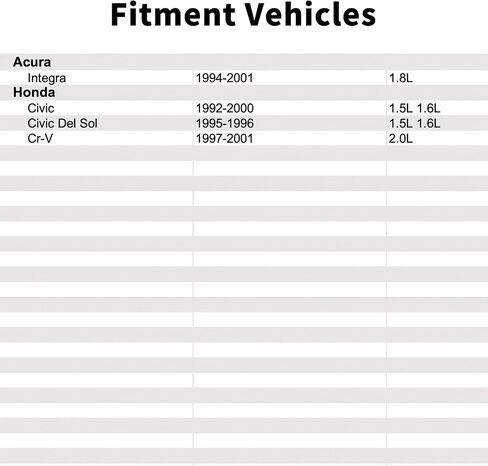 Fitment Vehicles

| Acura | | |
|---|---|---|
| Integra | 1994-2001 | 1.8L |
| Honda | | |
| Civic | 1992-2000 | 1.5L 1.6L |
| Civic Del Sol | 1995-1996 | 1.5L 1.6L |
| Cr-V | 1997-2001 | 2.0L |